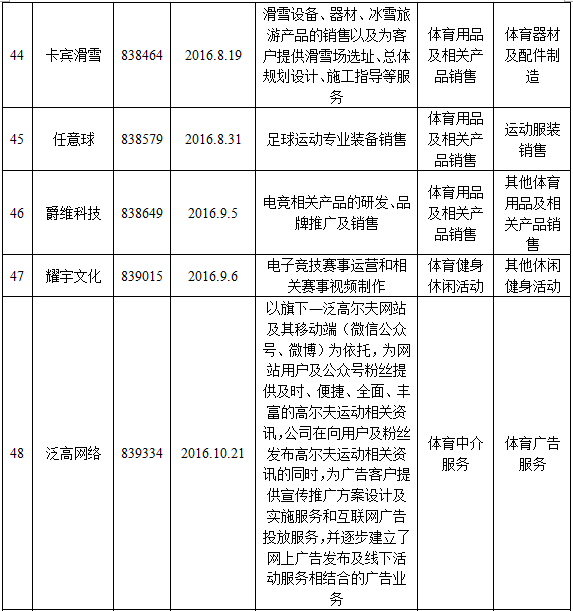 | 44 | 卡宾滑雪 | 838464 | 2016.8.19 | 滑雪设备、器材、冰雪旅游产品的销售以及为客户提供滑雪场选址、总体规划设计、施工指导等服务 | 体育用品及相关产品销售 | 体育器材及配件制造 |
|---|---|---|---|---|---|---|
| 45 | 任意球 | 838579 | 2016.8.31 | 足球运动专业装备销售 | 体育用品及相关产品销售 | 运动服装销售 |
| 46 | 爵维科技 | 838649 | 2016.9.5 | 电竞相关产品的研发、品牌推广及销售 | 体育用品及相关产品销售 | 其他体育用品及相关产品销售 |
| 47 | 耀宇文化 | 839015 | 2016.9.6 | 电子竞技赛事运营和相关赛事视频制作 | 体育健身休闲活动 | 其他休闲健身活动 |
| 48 | 泛高网络 | 839334 | 2016.10.21 | 以旗下一泛高尔夫网站及其移动端（微信公众号、微博）为依托，为网站用户及公众号粉丝提供及时、便捷、全面、丰富的高尔夫运动相关资讯，公司在向用户及粉丝发布高尔夫运动相关资讯的同时，为广告客户提供宣传推广方案设计及实施服务和互联网广告投放服务，并逐步建立了网上广告发布及线下活动服务相结合的广告业务 | 体育中介服务 | 体育广告服务 |